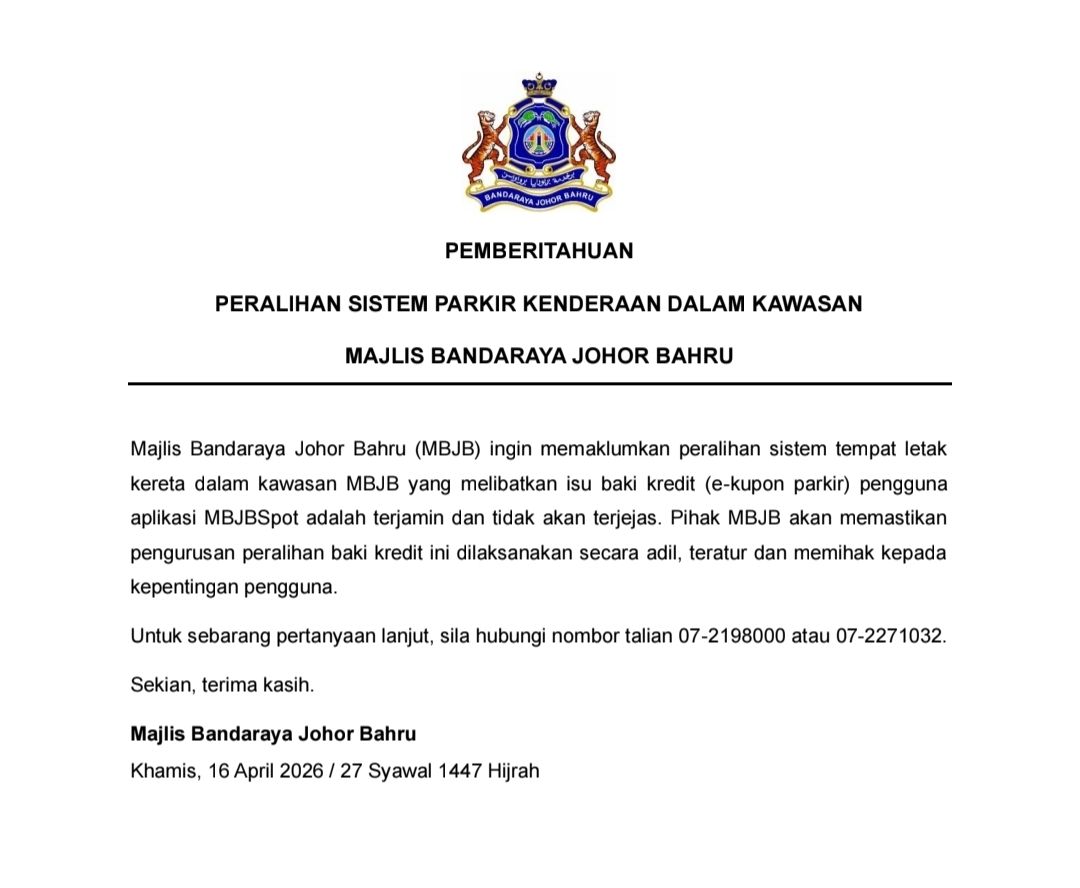 BANDARAYA JOHOR BAHRU

PEMBERITAHUAN

PERALIHAN SISTEM PARKIR KENDERAAN DALAM KAWASAN

MAJLIS BANDARAYA JOHOR BAHRU

Majlis Bandaraya Johor Bahru (MBJB) ingin memaklumkan peralihan sistem tempat letak kereta dalam kawasan MBJB yang melibatkan isu baki kredit (e-kupon parkir) pengguna aplikasi MBJBSpot adalah terjamin dan tidak akan terjejas. Pihak MBJB akan memastikan pengurusan peralihan baki kredit ini dilaksanakan secara adil, teratur dan memihak kepada kepentingan pengguna.

Untuk sebarang pertanyaan lanjut, sila hubungi nombor talian 07-2198000 atau 07-2271032.

Sekian, terima kasih.

Majlis Bandaraya Johor Bahru
Khamis, 16 April 2026 / 27 Syawal 1447 Hijrah